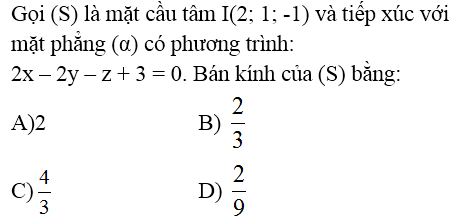 Gọi (S) là mặt cầu tâm I(2; 1; -1) và tiếp xúc với mặt phẳng (α) có phương trình:
$2x - 2y - z + 3 = 0$. Bán kính của (S) bằng:

A)2

B) $\frac{2}{3}$

C) $\frac{4}{3}$

D) $\frac{2}{9}$